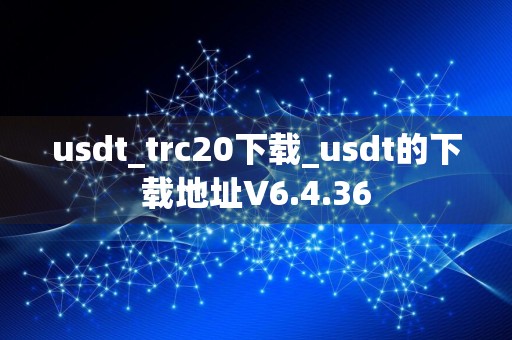 usdt_trc20下载_usdt的下载地址V6.4.36